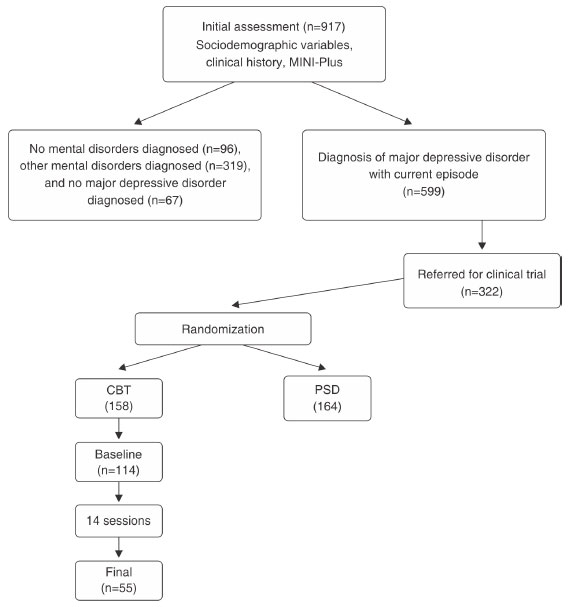 Initial assessment (n=917)
Sociodemographic variables, clinical history, MINI-Plus

No mental disorders diagnosed (n=96), other mental disorders diagnosed (n=319), and no major depressive disorder diagnosed (n=67)

Diagnosis of major depressive disorder with current episode
(n=599)

Referred for clinical trial
(n=322)

Randomization

CBT
(158)

PSD
(164)

Baseline
(n=114)

14 sessions

Final
(n=55)